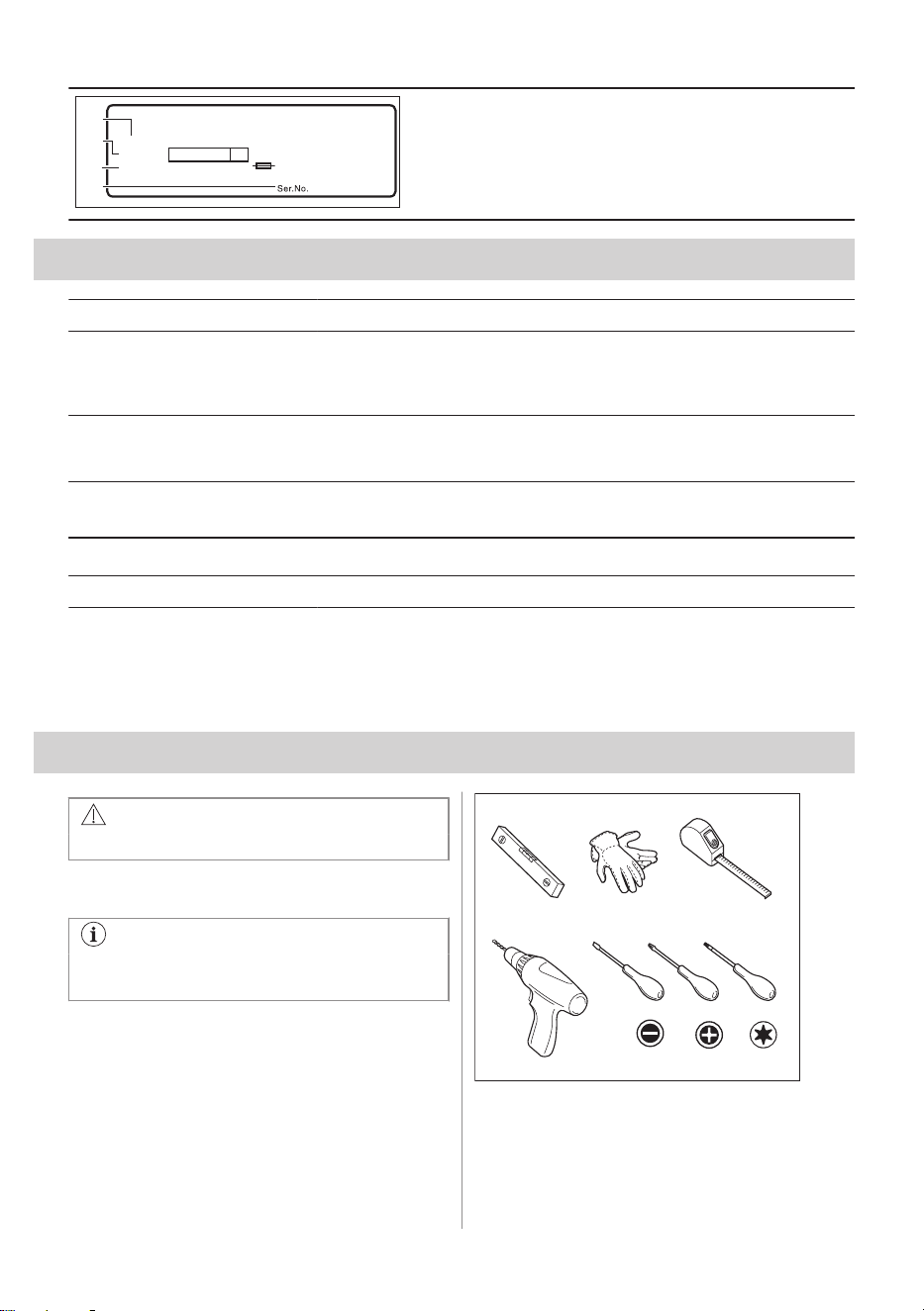 Ser.No.